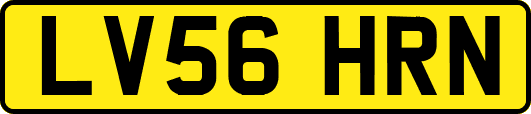 LV56 HRN